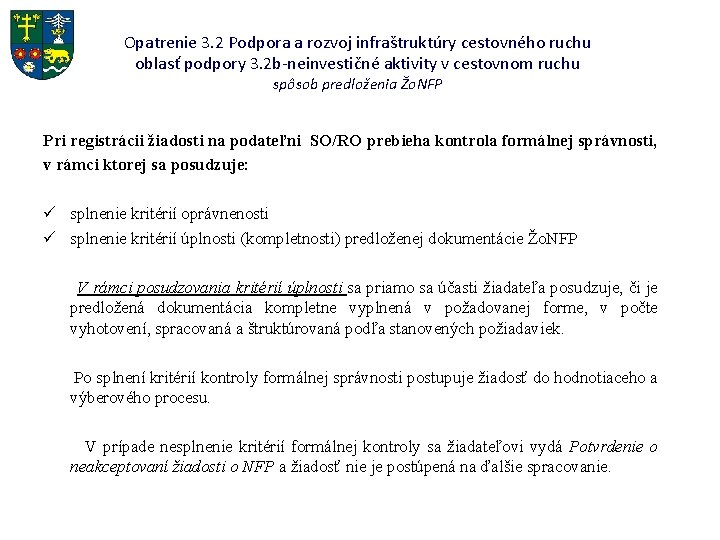 Opatrenie 3.2 Podpora a rozvoj infraštruktúry cestovného ruchu
oblasť podpory 3.2b-neinvestičné aktivity v cestovnom ruchu
spôsob predloženia ŽoNFP

Pri registrácii žiadosti na podateľni SO/RO prebieha kontrola formálnej správnosti, v rámci ktorej sa posudzuje:

✓ splnenie kritérií oprávnenosti
✓ splnenie kritérií úplnosti (kompletnosti) predloženej dokumentácie ŽoNFP

V rámci posudzovania kritérií úplnosti sa priamo sa účasti žiadateľa posudzuje, či je predložená dokumentácia kompletne vyplnená v požadovanej forme, v počte vyhotovení, spracovaná a štruktúrovaná podľa stanovených požiadaviek.

Po splnení kritérií kontroly formálnej správnosti postupuje žiadosť do hodnotiaceho a výberového procesu.

V prípade nesplnenie kritérií formálnej kontroly sa žiadateľovi vydá Potvrdenie o neakceptovaní žiadosti o NFP a žiadosť nie je postúpená na ďalšie spracovanie.